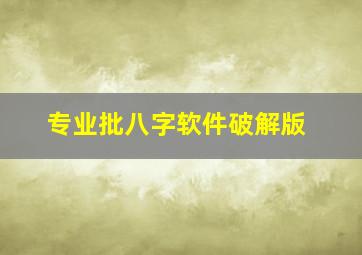 专业批八字软件破解版